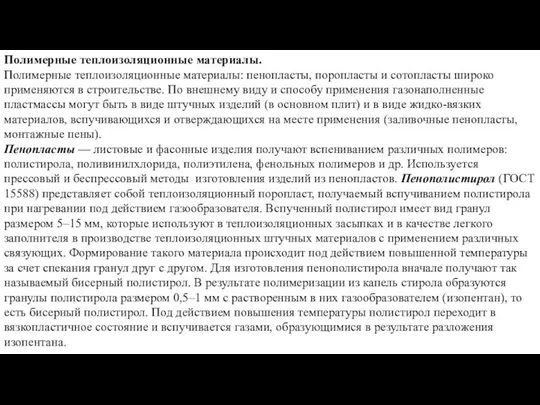 Полимерные теплоизоляционные материалы.
Полимерные теплоизоляционные материалы: пенопласты, поропласты и сотопласты широко применяются в строительстве. По внешнему виду и способу применения газонаполненные пластмассы могут быть в виде штучных изделий (в основном плит) и в виде жидко-вязких материалов, вспучивающихся и отверждающихся на месте применения (заливочные пенопласты, монтажные пены).
Пенопласты — листовые и фасонные изделия получают вспениванием различных полимеров: полистирола, поливинилхлорида, полиэтилена, фенольных полимеров и др. Используется прессовый и беспрессовый методы изготовления изделий из пенопластов. Пенополистирол (ГОСТ 15588) представляет собой теплоизоляционный поропласт, получаемый вспучиванием полистирола при нагревании под действием газообразователя. Вспученный полистирол имеет вид гранул размером 5–15 мм, которые используют в теплоизоляционных засыпках и в качестве легкого заполнителя в производстве теплоизоляционных штучных материалов с применением различных связующих. Формирование такого материала происходит под действием повышенной температуры за счет спекания гранул друг с другом. Для изготовления пенополистирола вначале получают так называемый бисерный полистирол. В результате полимеризации из капель стирола образуются гранулы полистирола размером 0,5–1 мм с растворенным в них газообразователем (изопентан), то есть бисерный полистирол. Под действием повышения температуры полистирол переходит в вязкопластичное состояние и вспучивается газами, образующимися в результате разложения изопентана.